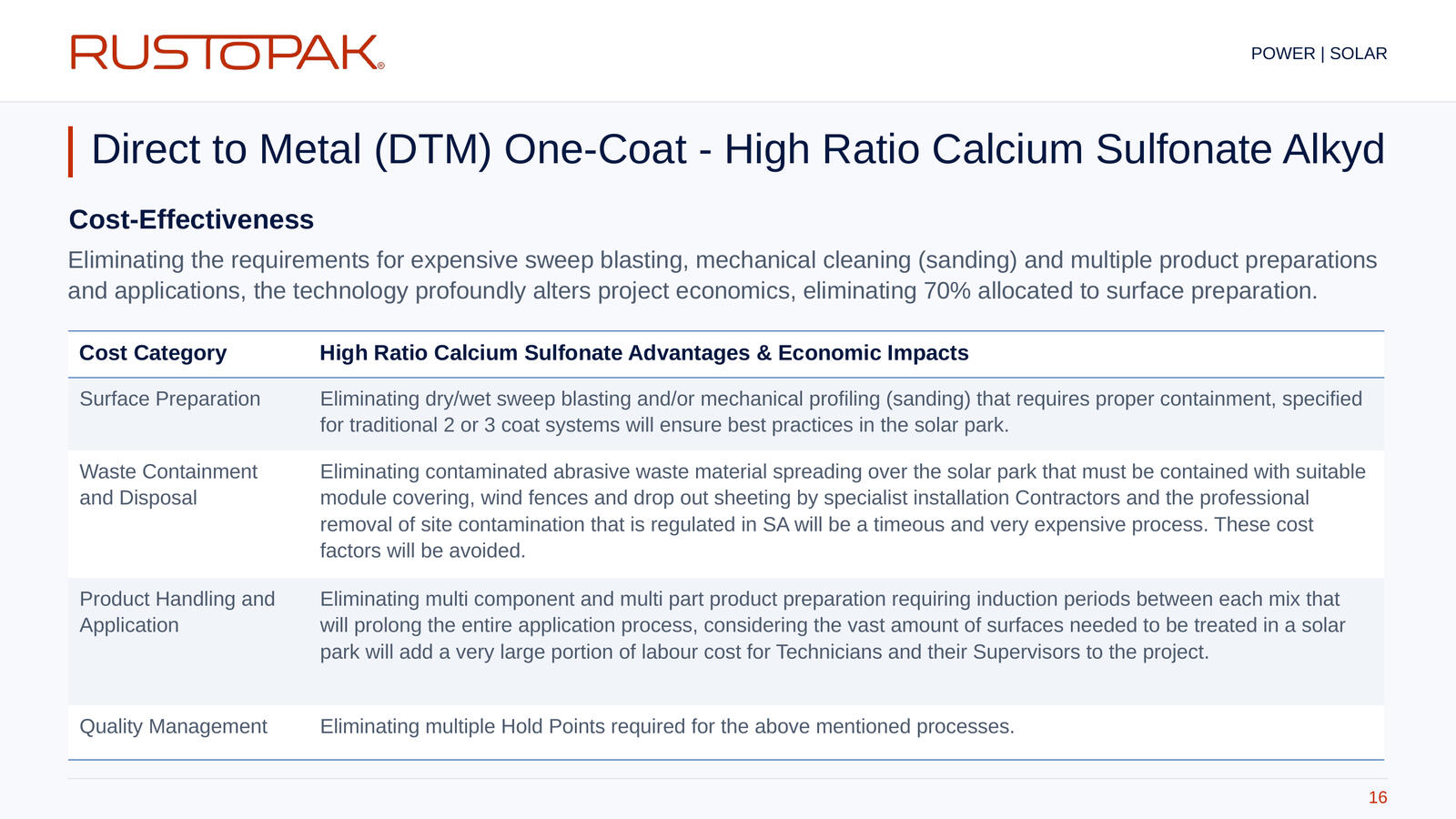 RUSTOPAK®

POWER | SOLAR

Direct to Metal (DTM) One-Coat - High Ratio Calcium Sulfonate Alkyd

Cost-Effectiveness

Eliminating the requirements for expensive sweep blasting, mechanical cleaning (sanding) and multiple product preparations and applications, the technology profoundly alters project economics, eliminating 70% allocated to surface preparation.

| Cost Category | High Ratio Calcium Sulfonate Advantages & Economic Impacts |
|---|---|
| Surface Preparation | Eliminating dry/wet sweep blasting and/or mechanical profiling (sanding) that requires proper containment, specified for traditional 2 or 3 coat systems will ensure best practices in the solar park. |
| Waste Containment and Disposal | Eliminating contaminated abrasive waste material spreading over the solar park that must be contained with suitable module covering, wind fences and drop out sheeting by specialist installation Contractors and the professional removal of site contamination that is regulated in SA will be a timeous and very expensive process. These cost factors will be avoided. |
| Product Handling and Application | Eliminating multi component and multi part product preparation requiring induction periods between each mix that will prolong the entire application process, considering the vast amount of surfaces needed to be treated in a solar park will add a very large portion of labour cost for Technicians and their Supervisors to the project. |
| Quality Management | Eliminating multiple Hold Points required for the above mentioned processes. |

16